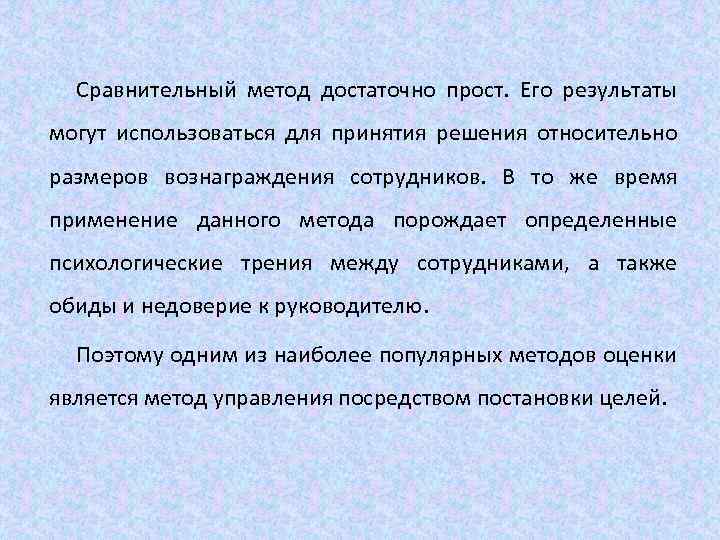 Сравнительный метод достаточно прост. Его результаты могут использоваться для принятия решения относительно размеров вознаграждения сотрудников. В то же время применение данного метода порождает определенные психологические трения между сотрудниками, а также обиды и недоверие к руководителю.

Поэтому одним из наиболее популярных методов оценки является метод управления посредством постановки целей.